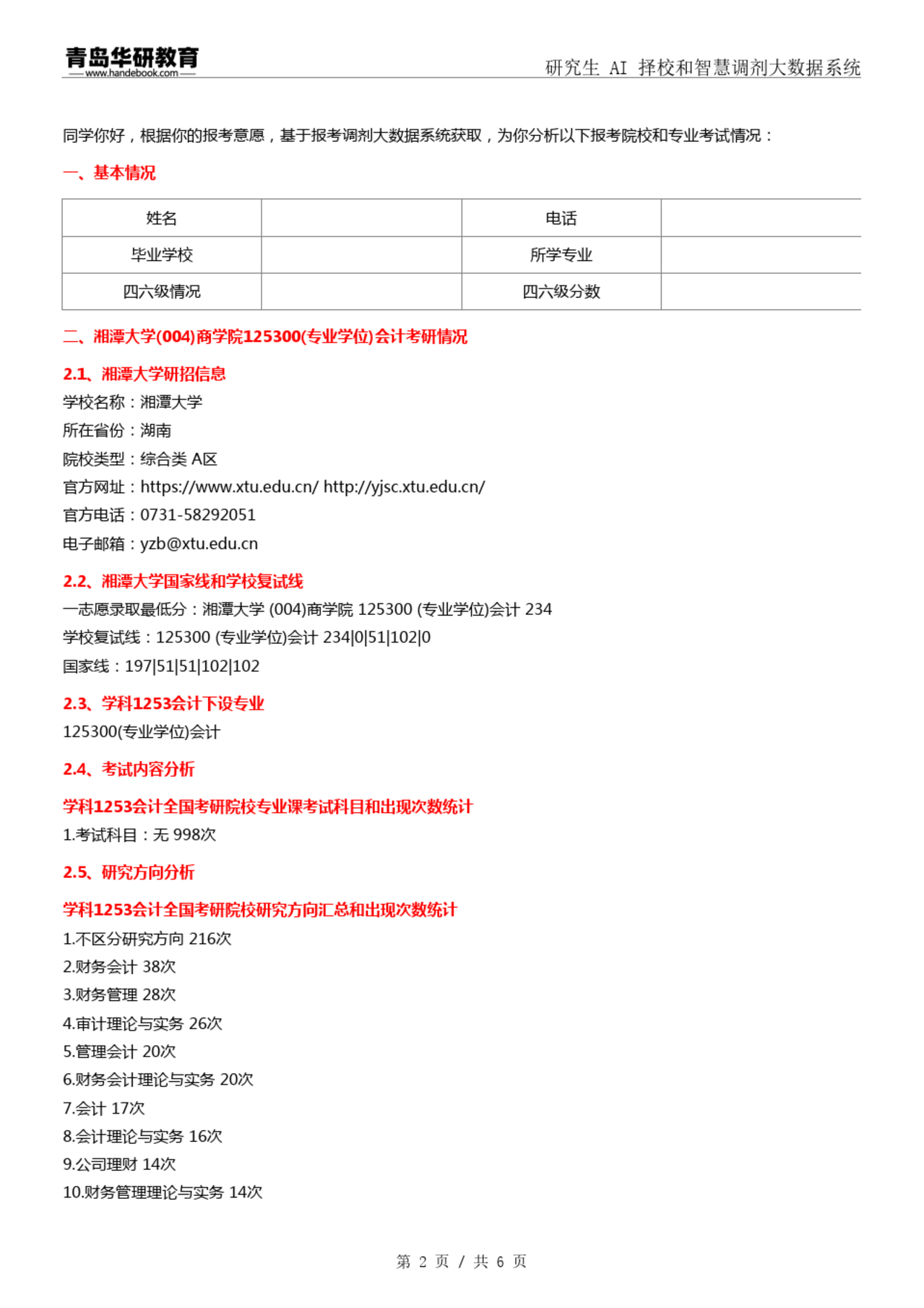 青岛华研教育
www.handebook.com
研究生 AI 择校和智慧调剂大数据系统

同学你好，根据你的报考意愿，基于报考调剂大数据系统获取，为你分析以下报考院校和专业考试情况：

一、基本情况

| 姓名 |  | 电话 |  |
|---|---|---|---|
| 毕业学校 |  | 所学专业 |  |
| 四六级情况 |  | 四六级分数 |  |

二、湘潭大学(004)商学院125300(专业学位)会计考研情况

2.1、湘潭大学研招信息

学校名称：湘潭大学
所在省份：湖南
院校类型：综合类 A区
官方网址：https://www.xtu.edu.cn/ http://yjsc.xtu.edu.cn/
官方电话：0731-58292051
电子邮箱：yzb@xtu.edu.cn

2.2、湘潭大学国家线和学校复试线

一志愿录取最低分：湘潭大学 (004)商学院 125300 (专业学位)会计 234
学校复试线：125300 (专业学位)会计 234|0|51|102|0
国家线：197|51|51|102|102

2.3、学科1253会计下设专业

125300(专业学位)会计

2.4、考试内容分析

学科1253会计全国考研院校专业课考试科目和出现次数统计

1.考试科目：无 998次

2.5、研究方向分析

学科1253会计全国考研院校研究方向汇总和出现次数统计

1.不区分研究方向 216次
2.财务会计 38次
3.财务管理 28次
4.审计理论与实务 26次
5.管理会计 20次
6.财务会计理论与实务 20次
7.会计 17次
8.会计理论与实务 16次
9.公司理财 14次
10.财务管理理论与实务 14次

第 2 页 / 共 6 页